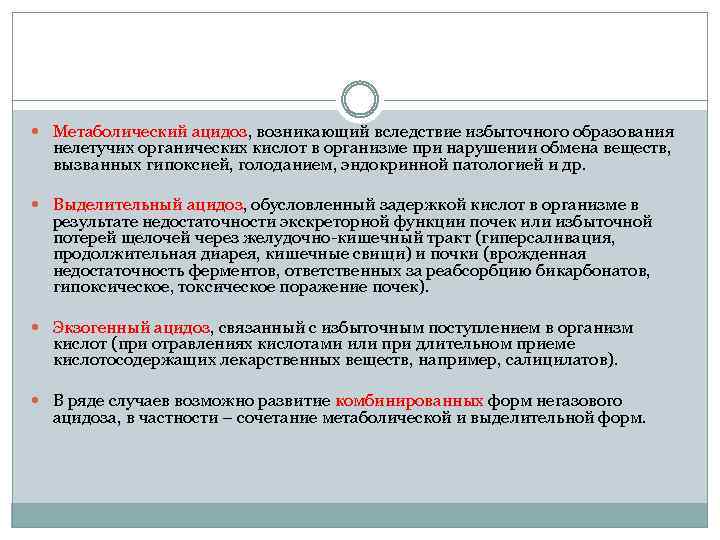 Метаболический ацидоз, возникающий вследствие избыточного образования нелетучих органических кислот в организме при нарушении обмена веществ, вызванных гипоксией, голоданием, эндокринной патологией и др.

Выделительный ацидоз, обусловленный задержкой кислот в организме в результате недостаточности экскреторной функции почек или избыточной потерей щелочей через желудочно-кишечный тракт (гиперсаливация, продолжительная диарея, кишечные свищи) и почки (врожденная недостаточность ферментов, ответственных за реабсорбцию бикарбонатов, гипоксическое, токсическое поражение почек).

Экзогенный ацидоз, связанный с избыточным поступлением в организм кислот (при отравлениях кислотами или при длительном приеме кислотосодержащих лекарственных веществ, например, салицилатов).

В ряде случаев возможно развитие комбинированных форм негазового ацидоза, в частности – сочетание метаболической и выделительной форм.